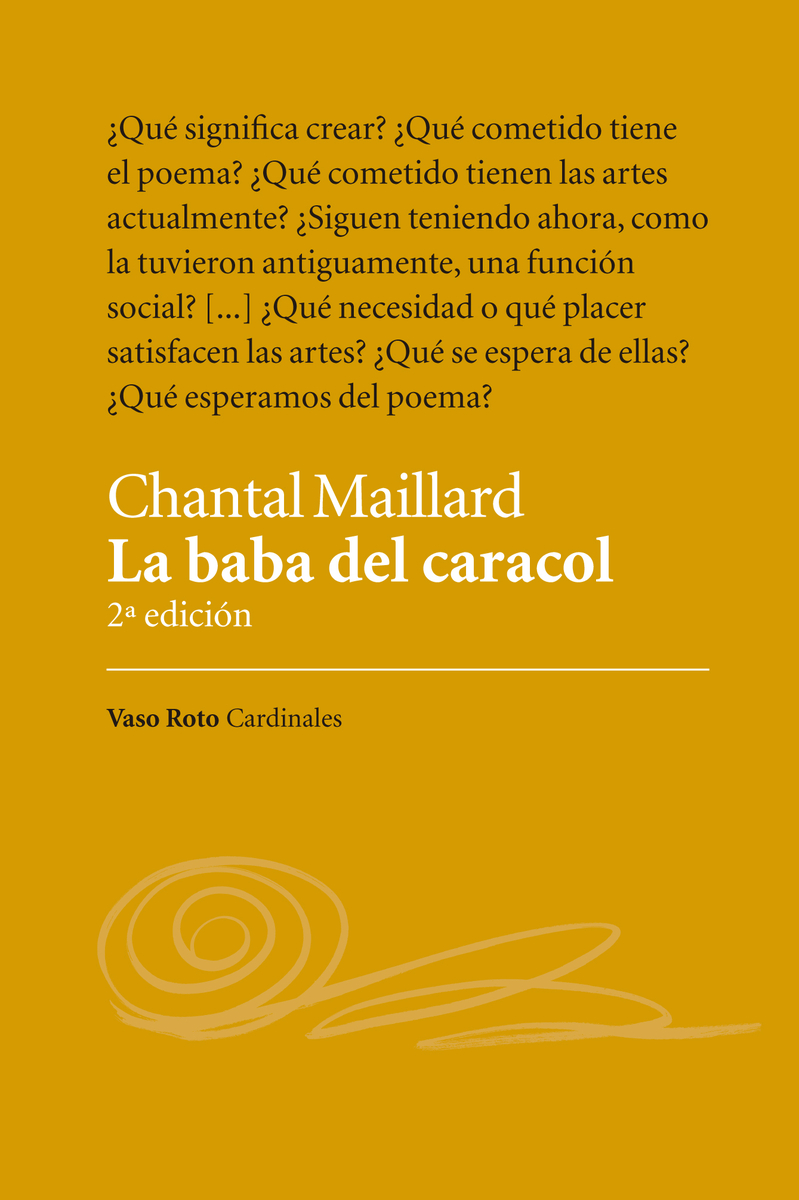 ¿Qué significa crear? ¿Qué cometido tiene el poema? ¿Qué cometido tienen las artes actualmente? ¿Siguen teniendo ahora, como la tuvieron antiguamente, una función social? [...] ¿Qué necesidad o qué placer satisfacen las artes? ¿Qué se espera de ellas? ¿Qué esperamos del poema?

Chantal Maillard
La baba del caracol
2ª edición

Vaso Roto Cardinales